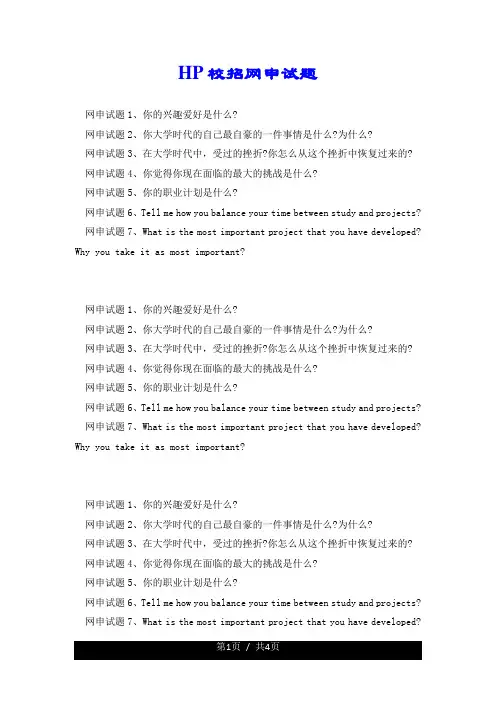 HP 校招网申试题

网申试题 1、你的兴趣爱好是什么?

网申试题 2、你大学时代的自己最自豪的一件事情是什么?为什么?

网申试题 3、在大学时代中，受过的挫折?你怎么从这个挫折中恢复过来的?

网申试题 4、你觉得你现在面临的最大的挑战是什么?

网申试题 5、你的职业计划是什么?

网申试题 6、Tell me how you balance your time between study and projects?

网申试题 7、What is the most important project that you have developed? Why you take it as most important?

网申试题 1、你的兴趣爱好是什么?

网申试题 2、你大学时代的自己最自豪的一件事情是什么?为什么?

网申试题 3、在大学时代中，受过的挫折?你怎么从这个挫折中恢复过来的?

网申试题 4、你觉得你现在面临的最大的挑战是什么?

网申试题 5、你的职业计划是什么?

网申试题 6、Tell me how you balance your time between study and projects?

网申试题 7、What is the most important project that you have developed? Why you take it as most important?

网申试题 1、你的兴趣爱好是什么?

网申试题 2、你大学时代的自己最自豪的一件事情是什么?为什么?

网申试题 3、在大学时代中，受过的挫折?你怎么从这个挫折中恢复过来的?

网申试题 4、你觉得你现在面临的最大的挑战是什么?

网申试题 5、你的职业计划是什么?

网申试题 6、Tell me how you balance your time between study and projects?

网申试题 7、What is the most important project that you have developed?

第1页 / 共4页